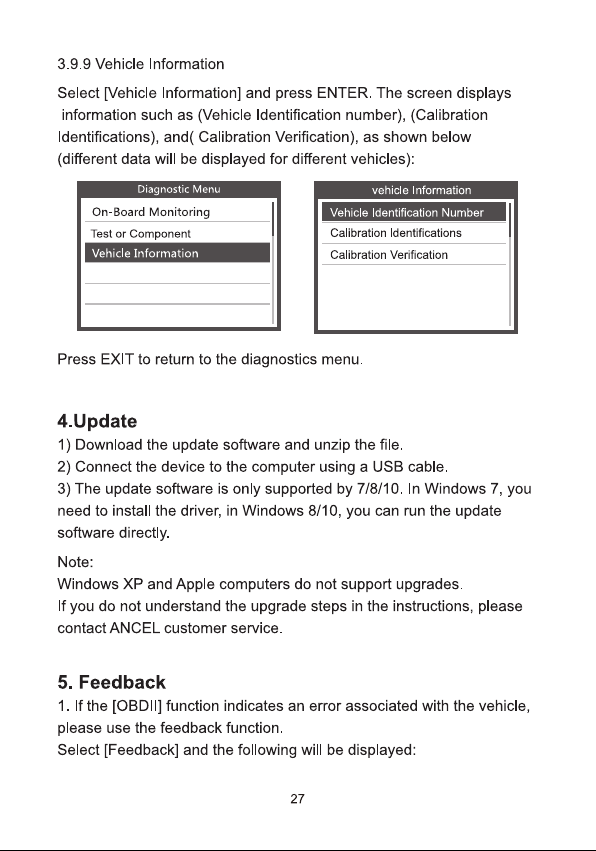 3.9.9 Vehicle Information

Select [Vehicle Information] and press ENTER. The screen displays information such as (Vehicle Identification number), (Calibration Identifications), and( Calibration Verification), as shown below (different data will be displayed for different vehicles):

Diagnostic Menu
On-Board Monitoring
Test or Component
Vehicle Information

vehicle Information
Vehicle Identification Number
Calibration Identifications
Calibration Verification

Press EXIT to return to the diagnostics menu.

4.Update
1) Download the update software and unzip the file.
2) Connect the device to the computer using a USB cable.
3) The update software is only supported by 7/8/10. In Windows 7, you need to install the driver, in Windows 8/10, you can run the update software directly.

Note:
Windows XP and Apple computers do not support upgrades.
If you do not understand the upgrade steps in the instructions, please contact ANCEL customer service.

5. Feedback
1. If the [OBDII] function indicates an error associated with the vehicle, please use the feedback function.
Select [Feedback] and the following will be displayed:

27